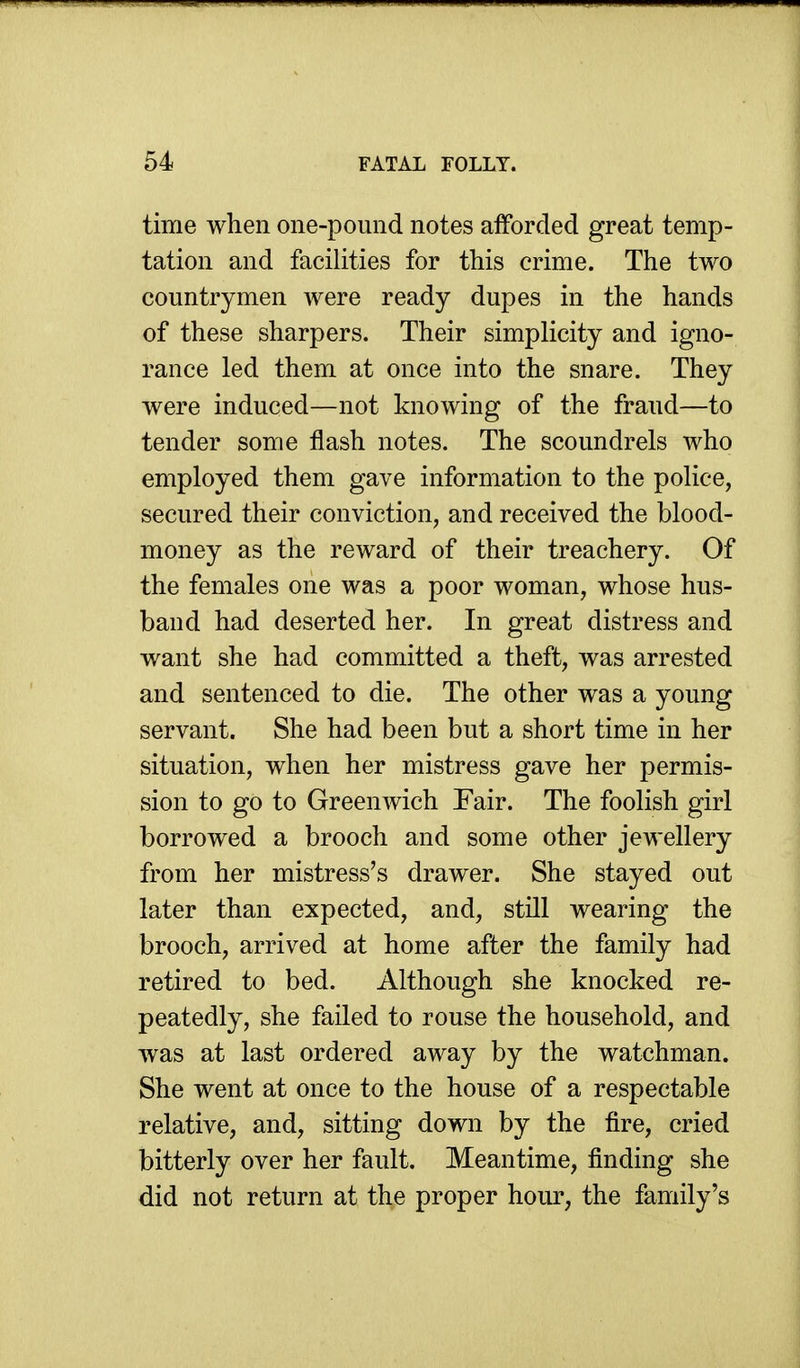 54 FATAL FOLLY.

time when one-pound notes afforded great temptation and facilities for this crime. The two countrymen were ready dupes in the hands of these sharpers. Their simplicity and ignorance led them at once into the snare. They were induced—not knowing of the fraud—to tender some flash notes. The scoundrels who employed them gave information to the police, secured their conviction, and received the blood-money as the reward of their treachery. Of the females one was a poor woman, whose husband had deserted her. In great distress and want she had committed a theft, was arrested and sentenced to die. The other was a young servant. She had been but a short time in her situation, when her mistress gave her permission to go to Greenwich Fair. The foolish girl borrowed a brooch and some other jewellery from her mistress's drawer. She stayed out later than expected, and, still wearing the brooch, arrived at home after the family had retired to bed. Although she knocked repeatedly, she failed to rouse the household, and was at last ordered away by the watchman. She went at once to the house of a respectable relative, and, sitting down by the fire, cried bitterly over her fault. Meantime, finding she did not return at the proper hour, the family's